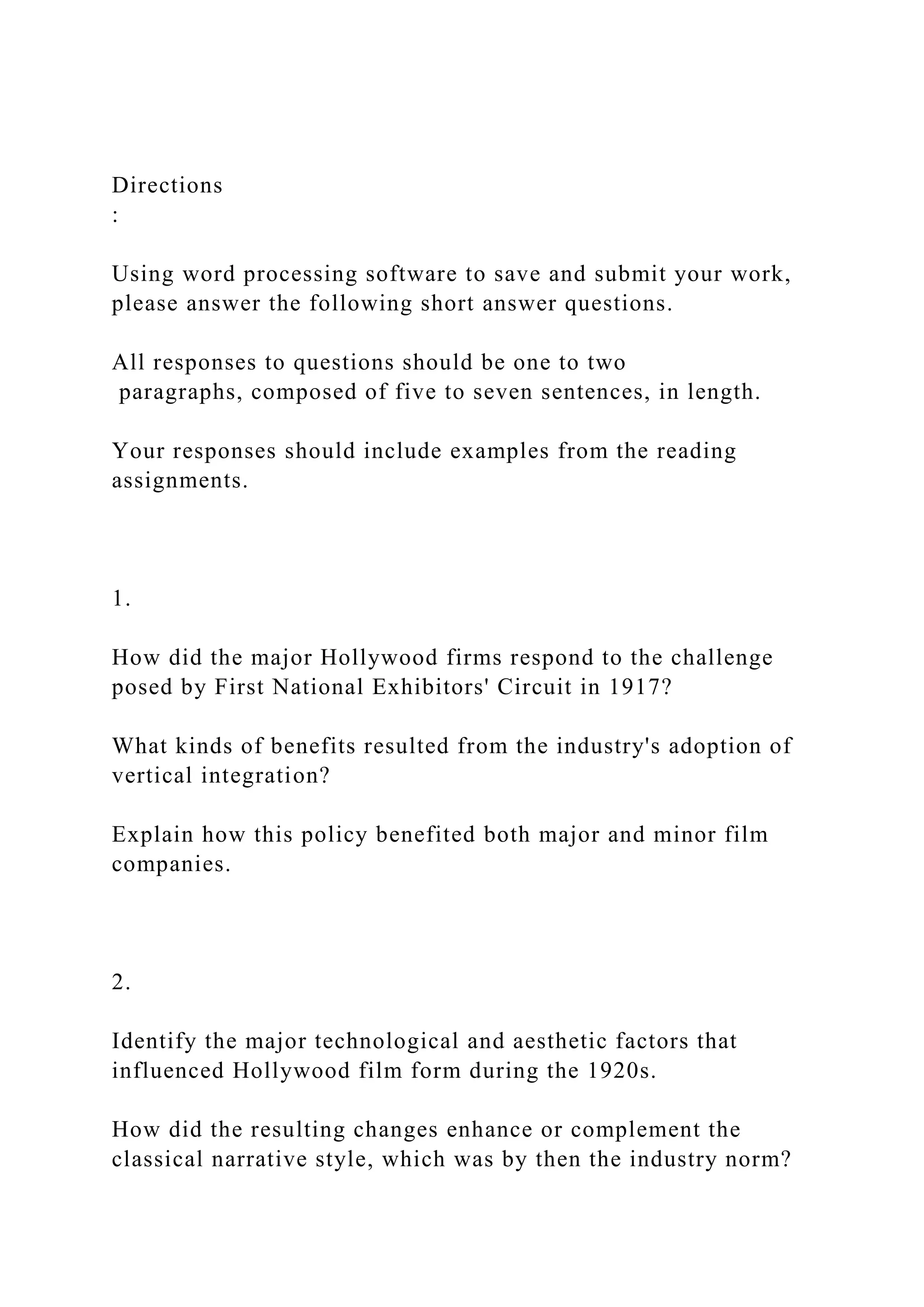 Directions
:

Using word processing software to save and submit your work, please answer the following short answer questions.

All responses to questions should be one to two paragraphs, composed of five to seven sentences, in length.

Your responses should include examples from the reading assignments.

1.

How did the major Hollywood firms respond to the challenge posed by First National Exhibitors' Circuit in 1917?

What kinds of benefits resulted from the industry's adoption of vertical integration?

Explain how this policy benefited both major and minor film companies.

2.

Identify the major technological and aesthetic factors that influenced Hollywood film form during the 1920s.

How did the resulting changes enhance or complement the classical narrative style, which was by then the industry norm?